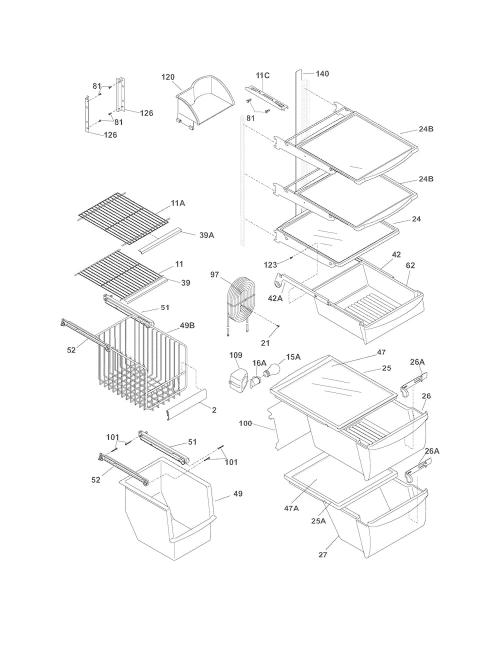 81
81
126
126
120
11C
81
140
24B
24B
24
11A
39A
11
39
123
42
62
42A
97
21
51
49B
52
2
109
16A
15A
47
25
26A
26
100
101
51
101
52
49
26A
47A
25A
27